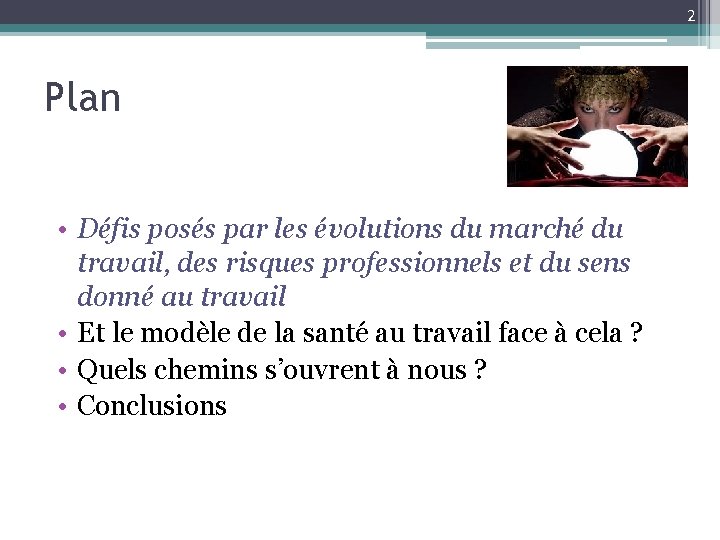 2

Plan

• Défis posés par les évolutions du marché du travail, des risques professionnels et du sens donné au travail
• Et le modèle de la santé au travail face à cela ?
• Quels chemins s'ouvrent à nous ?
• Conclusions